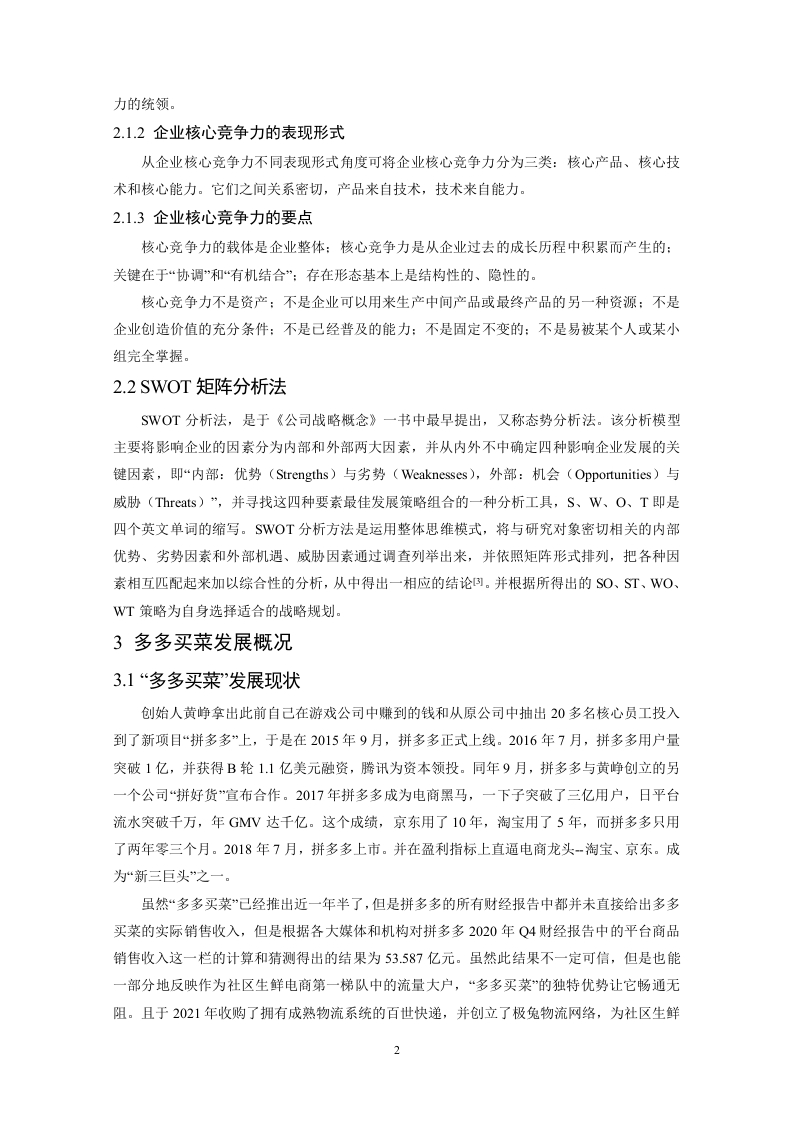 力的统领。

2.1.2 企业核心竞争力的表现形式

从企业核心竞争力不同表现形式角度可将企业核心竞争力分为三类：核心产品、核心技术和核心能力。它们之间关系密切，产品来自技术，技术来自能力。

2.1.3 企业核心竞争力的要点

核心竞争力的载体是企业整体；核心竞争力是从企业过去的成长历程中积累而产生的；关键在于“协调”和“有机结合”；存在形态基本上是结构性的、隐性的。

核心竞争力不是资产；不是企业可以用来生产中间产品或最终产品的另一种资源；不是企业创造价值的充分条件；不是已经普及的能力；不是固定不变的；不是易被某个人或某小组完全掌握。

2.2 SWOT 矩阵分析法

SWOT 分析法，是于《公司战略概念》一书中最早提出，又称态势分析法。该分析模型主要将影响企业的因素分为内部和外部两大因素，并从内外不中确定四种影响企业发展的关键因素，即“内部：优势（Strengths）与劣势（Weaknesses），外部：机会（Opportunities）与威胁（Threats）”，并寻找这四种要素最佳发展策略组合的一种分析工具，S、W、O、T 即是四个英文单词的缩写。SWOT 分析方法是运用整体思维模式，将与研究对象密切相关的内部优势、劣势因素和外部机遇、威胁因素通过调查列举出来，并依照矩阵形式排列，把各种因素相互匹配起来加以综合性的分析，从中得出一相应的结论[3]。并根据所得出的 SO、ST、WO、WT 策略为自身选择适合的战略规划。

3 多多买菜发展概况

3.1 “多多买菜”发展现状

创始人黄峥拿出此前自己在游戏公司中赚到的钱和从原公司中抽出 20 多名核心员工投入到了新项目“拼多多”上，于是在 2015 年 9 月，拼多多正式上线。2016 年 7 月，拼多多用户量突破 1 亿，并获得 B 轮 1.1 亿美元融资，腾讯为资本领投。同年 9 月，拼多多与黄峥创立的另一个公司“拼好货”宣布合作。2017 年拼多多成为电商黑马，一下子突破了三亿用户，日平台流水突破千万，年 GMV 达千亿。这个成绩，京东用了 10 年，淘宝用了 5 年，而拼多多只用了两年零三个月。2018 年 7 月，拼多多上市。并在盈利指标上直逼电商龙头--淘宝、京东。成为“新三巨头”之一。

虽然“多多买菜”已经推出近一年半了，但是拼多多的所有财经报告中都并未直接给出多多买菜的实际销售收入，但是根据各大媒体和机构对拼多多 2020 年 Q4 财经报告中的平台商品销售收入这一栏的计算和猜测得出的结果为 53.587 亿元。虽然此结果不一定可信，但是也能一部分地反映作为社区生鲜电商第一梯队中的流量大户，“多多买菜”的独特优势让它畅通无阻。且于 2021 年收购了拥有成熟物流系统的百世快递，并创立了极兔物流网络，为社区生鲜

2